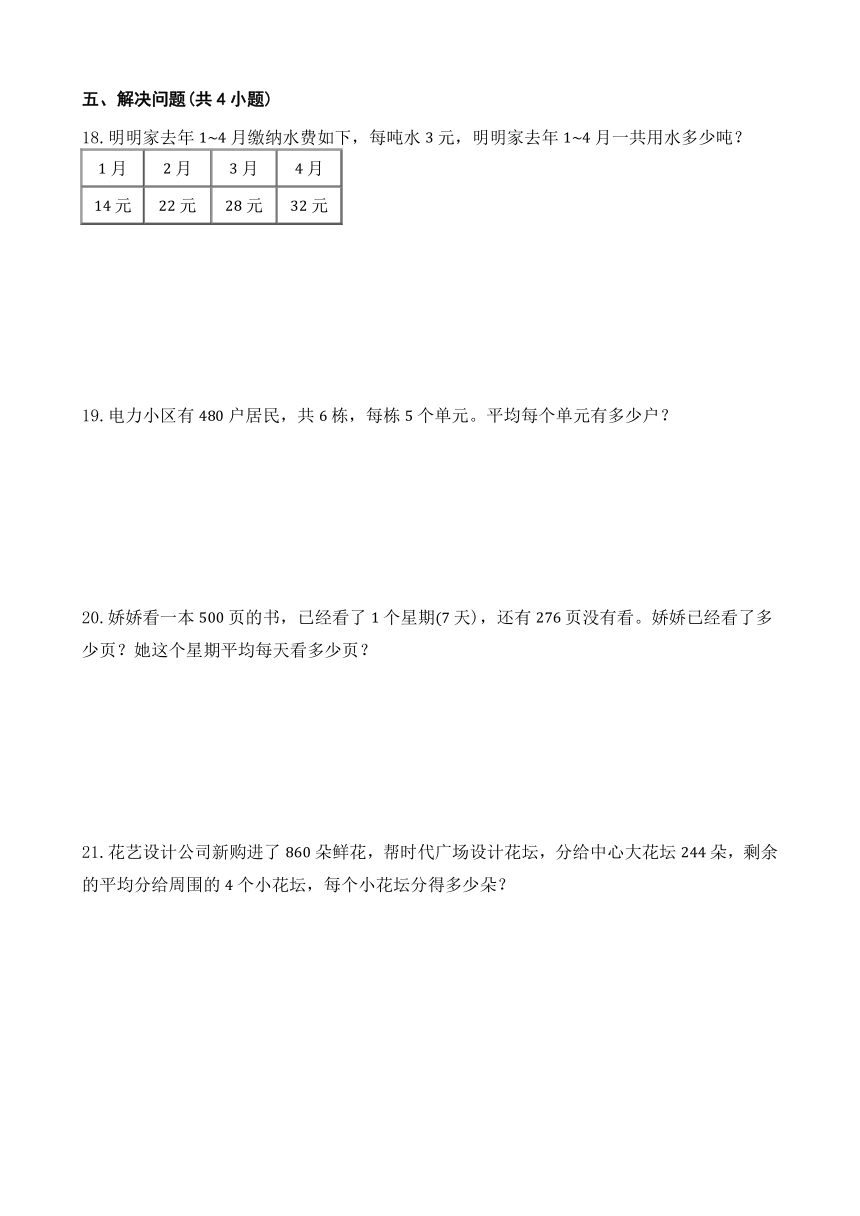 五、解决问题(共 4 小题)

18. 明明家去年 1~4 月缴纳水费如下，每吨水 3 元，明明家去年 1~4 月一共用水多少吨？

| 1 月 | 2 月 | 3 月 | 4 月 |
|---|---|---|---|
| 14 元 | 22 元 | 28 元 | 32 元 |

19. 电力小区有 480 户居民，共 6 栋，每栋 5 个单元。平均每个单元有多少户？

20. 娇娇看一本 500 页的书，已经看了 1 个星期(7 天)，还有 276 页没有看。娇娇已经看了多少页？她这个星期平均每天看多少页？

21. 花艺设计公司新购进了 860 朵鲜花，帮时代广场设计花坛，分给中心大花坛 244 朵，剩余的平均分给周围的 4 个小花坛，每个小花坛分得多少朵？